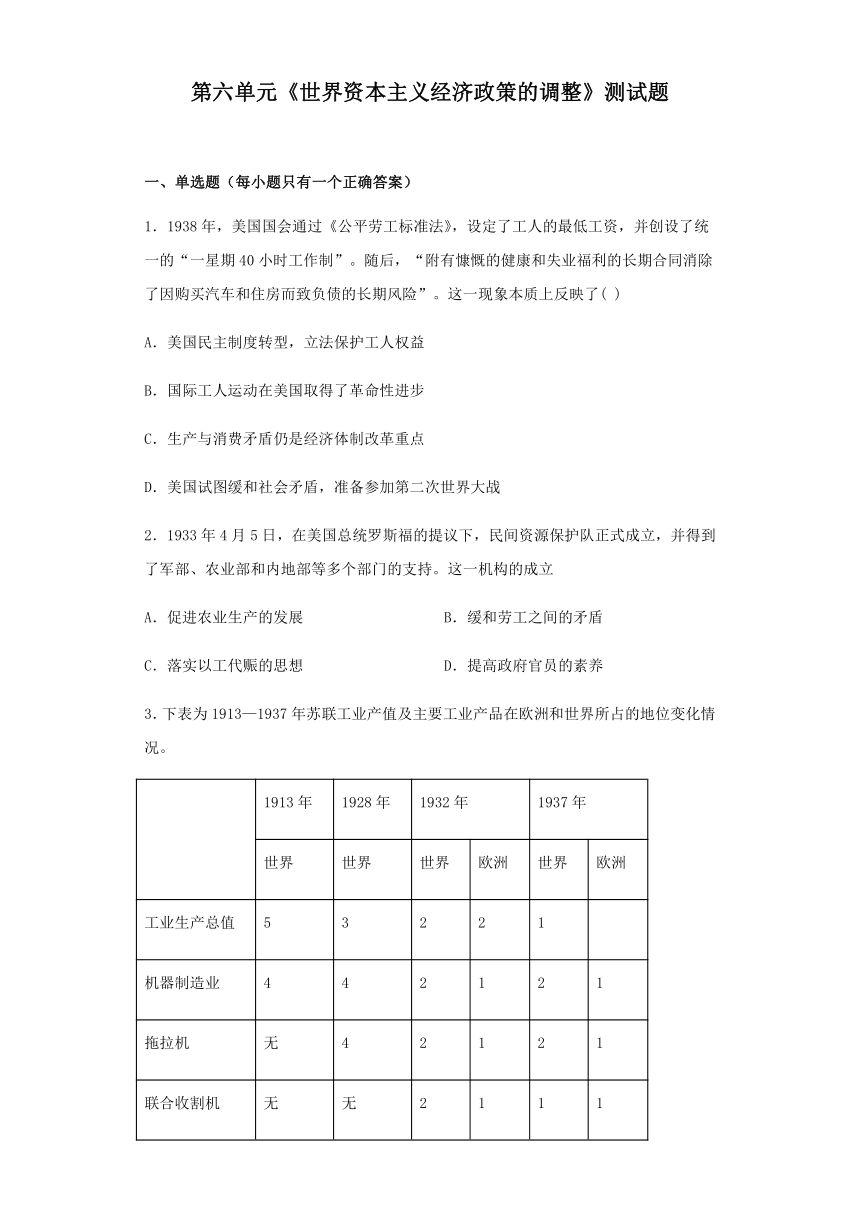 第六单元《世界资本主义经济政策的调整》测试题

一、单选题（每小题只有一个正确答案）

1．1938年，美国国会通过《公平劳工标准法》，设定了工人的最低工资，并创设了统一的“一星期40小时工作制”。随后，“附有慷慨的健康和失业福利的长期合同消除了因购买汽车和住房而致负债的长期风险”。这一现象本质上反映了( )

A．美国民主制度转型，立法保护工人权益

B．国际工人运动在美国取得了革命性进步

C．生产与消费矛盾仍是经济体制改革重点

D．美国试图缓和社会矛盾，准备参加第二次世界大战

2．1933年4月5日，在美国总统罗斯福的提议下，民间资源保护队正式成立，并得到了军部、农业部和内地部等多个部门的支持。这一机构的成立

A．促进农业生产的发展

B．缓和劳工之间的矛盾

C．落实以工代赈的思想

D．提高政府官员的素养

3．下表为1913—1937年苏联工业产值及主要工业产品在欧洲和世界所占的地位变化情况。

| | 1913年 | 1928年 | 1932年 | | 1937年 | |
|---|---|---|---|---|---|---|
| | 世界 | 世界 | 世界 | 欧洲 | 世界 | 欧洲 |
| 工业生产总值 | 5 | 3 | 2 | 2 | 1 | |
| 机器制造业 | 4 | 4 | 2 | 1 | 2 | 1 |
| 拖拉机 | 无 | 4 | 2 | 1 | 2 | 1 |
| 联合收割机 | 无 | 无 | 2 | 1 | 1 | 1 |